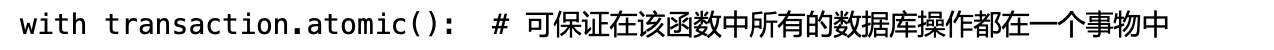 with transaction.atomic():  # 可保证在该函数中所有的数据库操作都在一个事物中